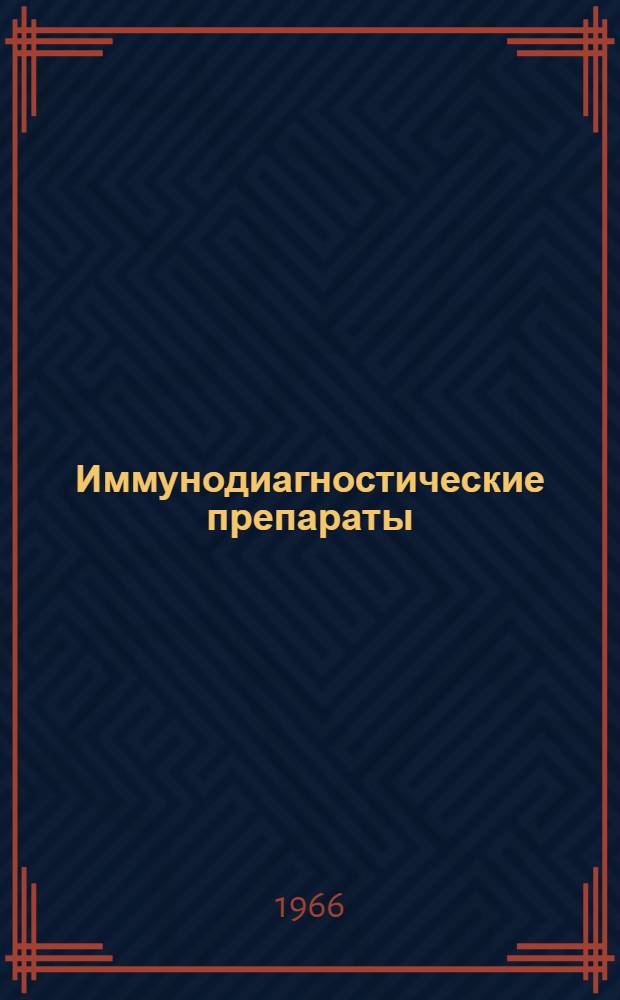 Иммунодиагностические препараты

1966